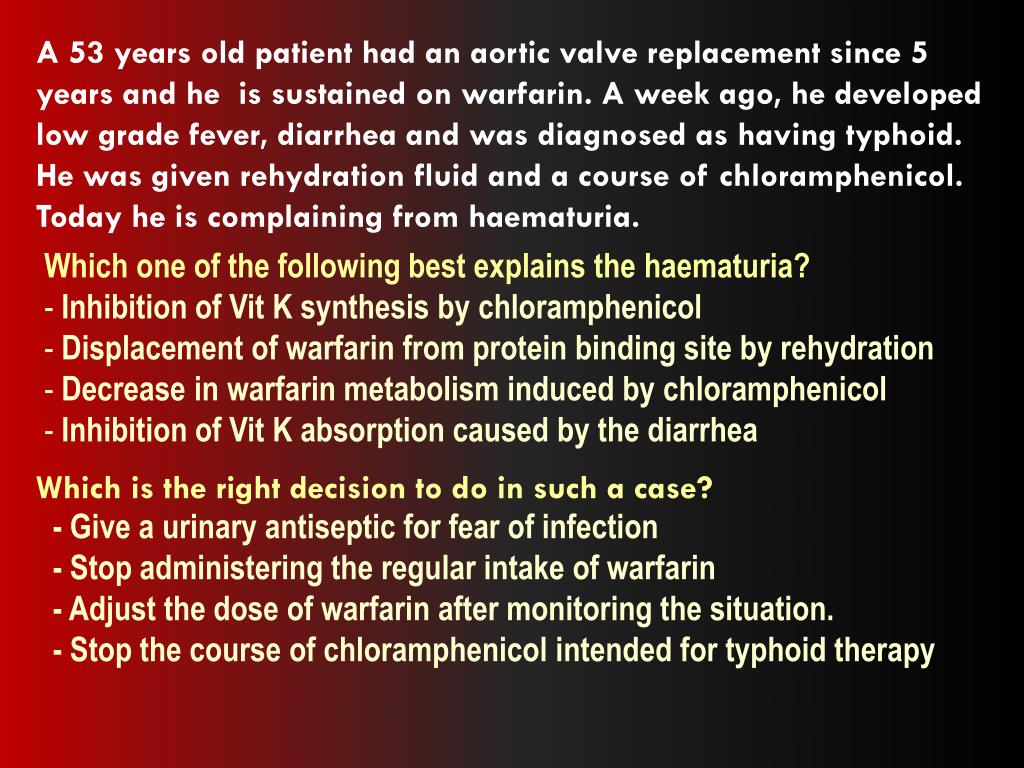 A 53 years old patient had an aortic valve replacement since 5 years and he is sustained on warfarin. A week ago, he developed low grade fever, diarrhea and was diagnosed as having typhoid. He was given rehydration fluid and a course of chloramphenicol. Today he is complaining from haematuria.

Which one of the following best explains the haematuria?
- Inhibition of Vit K synthesis by chloramphenicol
- Displacement of warfarin from protein binding site by rehydration
- Decrease in warfarin metabolism induced by chloramphenicol
- Inhibition of Vit K absorption caused by the diarrhea

Which is the right decision to do in such a case?
- Give a urinary antiseptic for fear of infection
- Stop administering the regular intake of warfarin
- Adjust the dose of warfarin after monitoring the situation.
- Stop the course of chloramphenicol intended for typhoid therapy